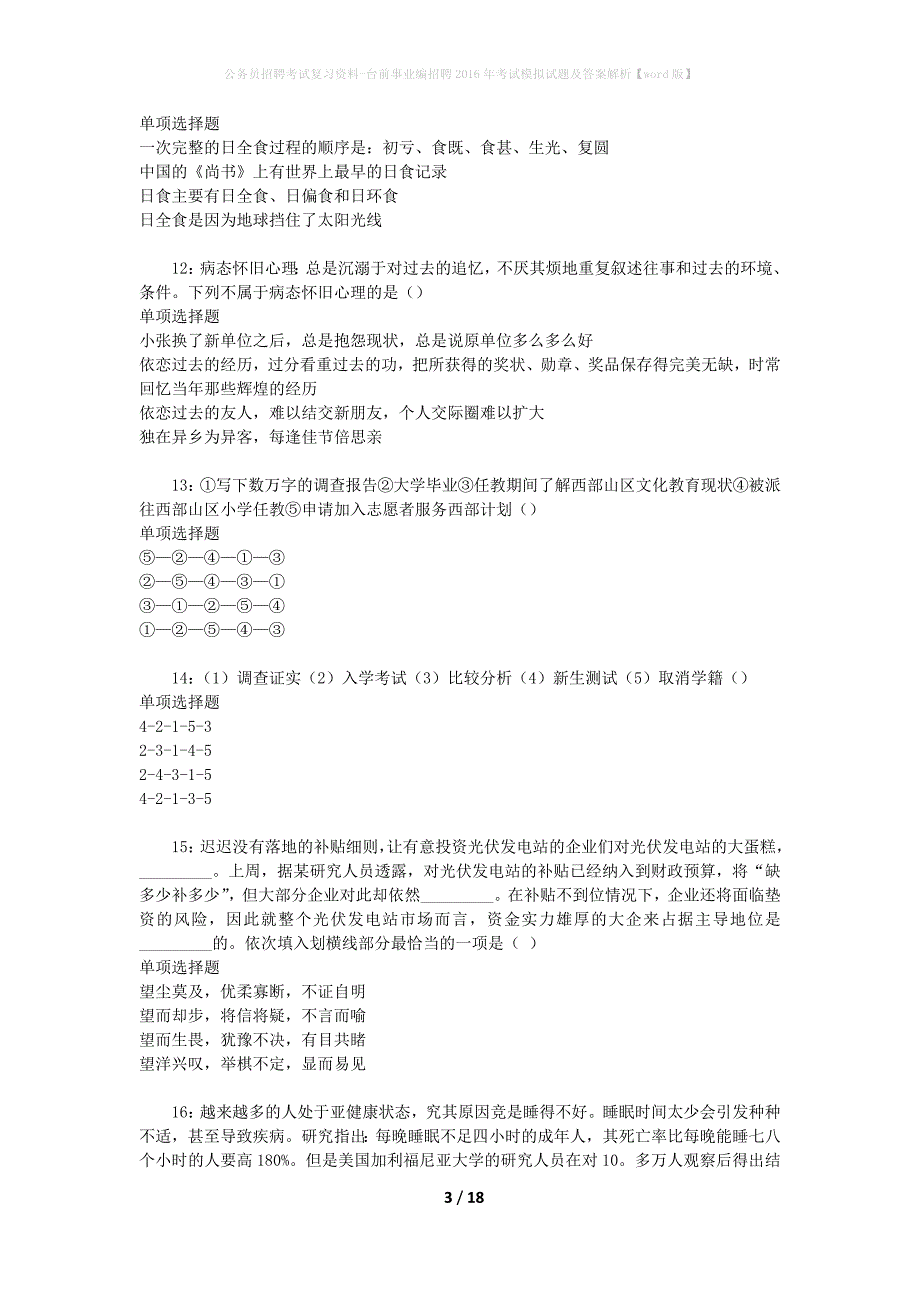 公务员招聘考试复习资料-台前事业编招聘2016年考试模拟试题及答案解析【word版】

单项选择题
一次完整的日全食过程的顺序是：初亏、食既、食甚、生光、复圆
中国的《尚书》上有世界上最早的日食记录
日食主要有日全食、日偏食和日环食
日全食是因为地球挡住了太阳光线

12：病态怀旧心理：总是沉溺于对过去的追忆，不厌其烦地重复叙述往事和过去的环境、条件。下列不属于病态怀旧心理的是（）
单项选择题
小张换了新单位之后，总是抱怨现状，总是说原单位多么多么好
依恋过去的经历，过分看重过去的功，把所获得的奖状、勋章、奖品保存得完美无缺，时常回忆当年那些辉煌的经历
依恋过去的友人，难以结交新朋友，个人交际圈难以扩大
独在异乡为异客，每逢佳节倍思亲

13：①写下数万字的调查报告②大学毕业③任教期间了解西部山区文化教育现状④被派往西部山区小学任教⑤申请加入志愿者服务西部计划（）
单项选择题
⑤—②—④—①—③
②—⑤—④—③—①
③—①—②—⑤—④
①—②—⑤—④—③

14：（1）调查证实（2）入学考试（3）比较分析（4）新生测试（5）取消学籍（）
单项选择题
4-2-1-5-3
2-3-1-4-5
2-4-3-1-5
4-2-1-3-5

15：迟迟没有落地的补贴细则，让有意投资光伏发电站的企业们对光伏发电站的大蛋糕，_________。上周，据某研究人员透露，对光伏发电站的补贴已经纳入到财政预算，将“缺多少补多少”，但大部分企业对此却依然_________。在补贴不到位情况下，企业还将面临垫资的风险，因此就整个光伏发电站市场而言，资金实力雄厚的大企来占据主导地位是_________的。依次填入划横线部分最恰当的一项是（ ）
单项选择题
望尘莫及，优柔寡断，不证自明
望而却步，将信将疑，不言而喻
望而生畏，犹豫不决，有目共睹
望洋兴叹，举棋不定，显而易见

16：越来越多的人处于亚健康状态，究其原因竟是睡得不好。睡眠时间太少会引发种种不适，甚至导致疾病。研究指出：每晚睡眠不足四小时的成年人，其死亡率比每晚能睡七八个小时的人要高180%。但是美国加利福尼亚大学的研究人员在对10。多万人观察后得出结

3 / 18